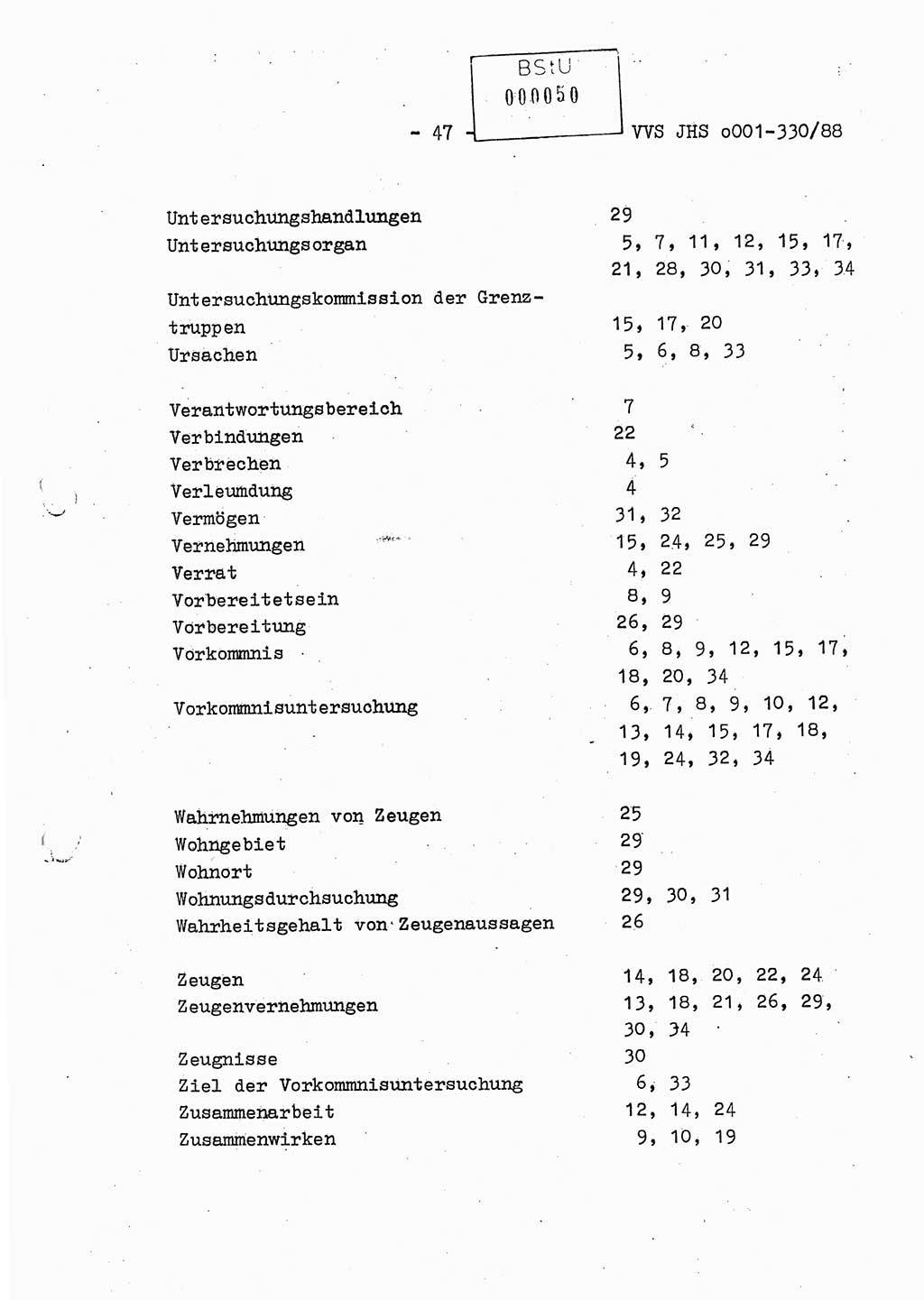 BStU
000050

- 47 - VVS JHS o001-330/88

Untersuchungshandlungen 29
Untersuchungsorgan 5, 7, 11, 12, 15, 17, 21, 28, 30, 31, 33, 34

Untersuchungskommission der Grenztruppen 15, 17, 20
Ursachen 5, 6, 8, 33

Verantwortungsbereich 7
Verbindungen 22
Verbrechen 4, 5
Verleumdung 4
Vermögen 31, 32
Vernehmungen 15, 24, 25, 29
Verrat 4, 22
Vorbereitetsein 8, 9
Vorbereitung 26, 29
Vorkommnis 6, 8, 9, 12, 15, 17, 18, 20, 34

Vorkommnisuntersuchung 6, 7, 8, 9, 10, 12, 13, 14, 15, 17, 18, 19, 24, 32, 34

Wahrnehmungen von Zeugen 25
Wohngebiet 29
Wohnort 29
Wohnungsdurchsuchung 29, 30, 31
Wahrheitsgehalt von Zeugenaussagen 26

Zeugen 14, 18, 20, 22, 24
Zeugenvernehmungen 13, 18, 21, 26, 29, 30, 34

Zeugnisse 30
Ziel der Vorkommnisuntersuchung 6, 33
Zusammenarbeit 12, 14, 24
Zusammenwirken 9, 10, 19